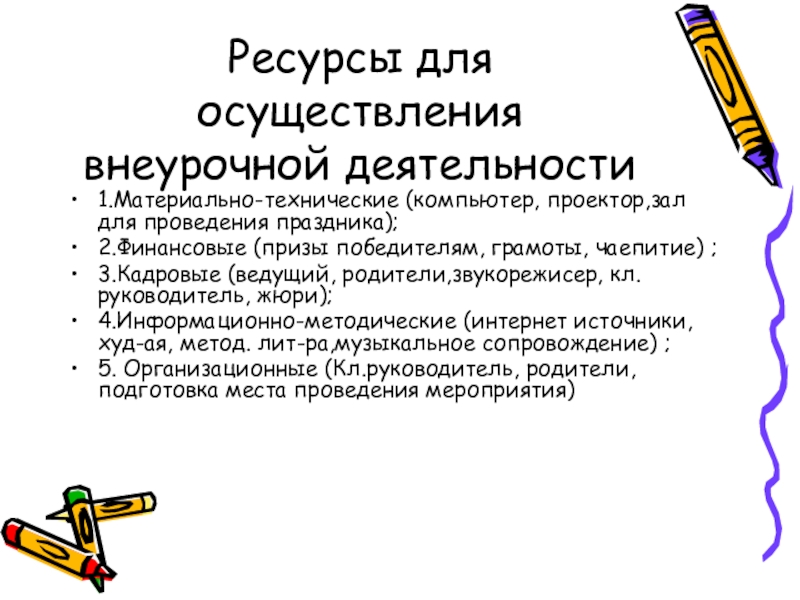 Ресурсы для осуществления внеурочной деятельности

• 1.Материально-технические (компьютер, проектор,зал для проведения праздника);
• 2.Финансовые (призы победителям, грамоты, чаепитие) ;
• 3.Кадровые (ведущий, родители,звукорежисер, кл. руководитель, жюри);
• 4.Информационно-методические (интернет источники, худ-ая, метод. лит-ра,музыкальное сопровождение) ;
• 5. Организационные (Кл.руководитель, родители, подготовка места проведения мероприятия)